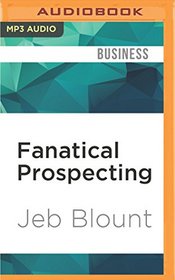 AUDIOBOOK

MP3 AUDIO

BUSINESS

Fanatical Prospecting

Jeb Blount